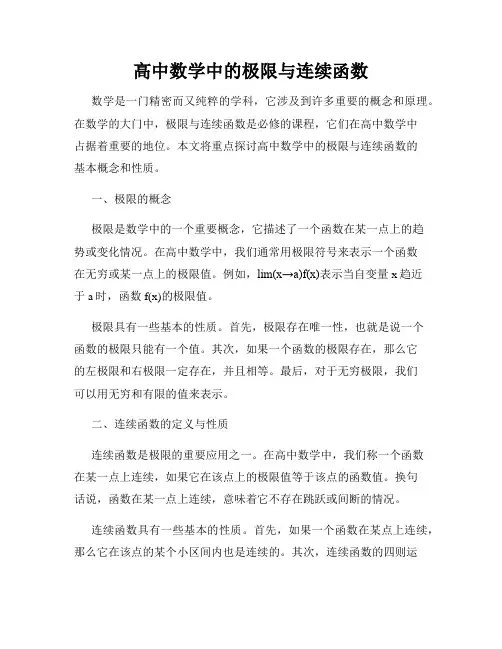 高中数学中的极限与连续函数

数学是一门精密而又纯粹的学科，它涉及到许多重要的概念和原理。在数学的大门中，极限与连续函数是必修的课程，它们在高中数学中占据着重要的地位。本文将重点探讨高中数学中的极限与连续函数的基本概念和性质。

一、极限的概念

极限是数学中的一个重要概念，它描述了一个函数在某一点上的趋势或变化情况。在高中数学中，我们通常用极限符号来表示一个函数在无穷或某一点上的极限值。例如，lim(x→a)f(x)表示当自变量 x 趋近于 a 时，函数 f(x)的极限值。

极限具有一些基本的性质。首先，极限存在唯一性，也就是说一个函数的极限只能有一个值。其次，如果一个函数的极限存在，那么它的左极限和右极限一定存在，并且相等。最后，对于无穷极限，我们可以用无穷和有限的值来表示。

二、连续函数的定义与性质

连续函数是极限的重要应用之一。在高中数学中，我们称一个函数在某一点上连续，如果它在该点上的极限值等于该点的函数值。换句话说，函数在某一点上连续，意味着它不存在跳跃或间断的情况。

连续函数具有一些基本的性质。首先，如果一个函数在某点上连续，那么它在该点的某个小区间内也是连续的。其次，连续函数的四则运